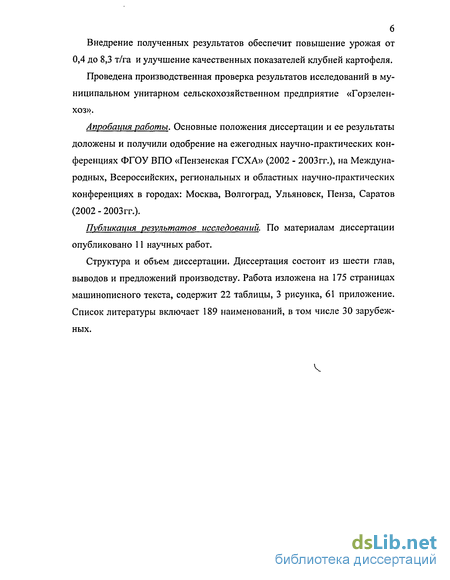 6

Внедрение полученных результатов обеспечит повышение урожая от 0,4 до 8,3 т/га и улучшение качественных показателей клубней картофеля.

Проведена производственная проверка результатов исследований в муниципальном унитарном сельскохозяйственном предприятие «Горзеленхоз».

Апробация работы. Основные положения диссертации и ее результаты доложены и получили одобрение на ежегодных научно-практических конференциях ФГОУ ВПО «Пензенская ГСХА» (2002 - 2003гг.), на Международных, Всероссийских, региональных и областных научно-практических конференциях в городах: Москва, Волгоград, Ульяновск, Пенза, Саратов (2002 - 2003гг.).

Публикация результатов исследований. По материалам диссертации опубликовано 11 научных работ.

Структура и объем диссертации. Диссертация состоит из шести глав, выводов и предложений производству. Работа изложена на 175 страницах машинописного текста, содержит 22 таблицы, 3 рисунка, 61 приложение. Список литературы включает 189 наименований, в том числе 30 зарубежных.

dsLib.net
библиотека диссертаций